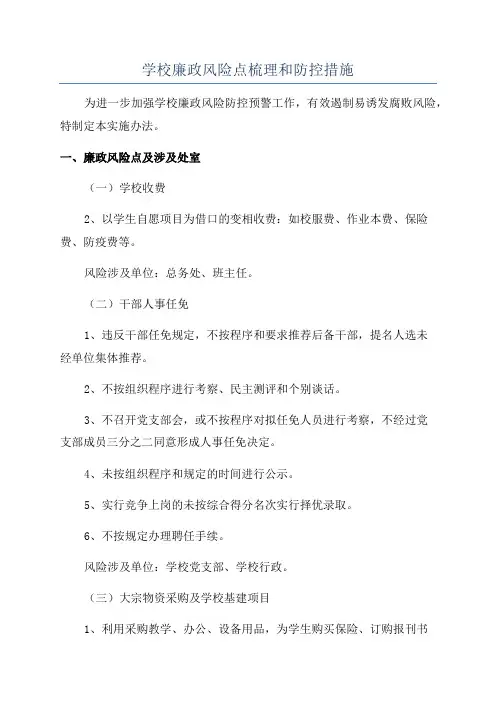 学校廉政风险点梳理和防控措施

为进一步加强学校廉政风险防控预警工作，有效遏制易诱发腐败风险，特制定本实施办法。

一、廉政风险点及涉及处室

（一）学校收费

2、以学生自愿项目为借口的变相收费：如校服费、作业本费、保险费、防疫费等。

风险涉及单位：总务处、班主任。

（二）干部人事任免

1、违反干部任免规定，不按程序和要求推荐后备干部，提名人选未经单位集体推荐。

2、不按组织程序进行考察、民主测评和个别谈话。

3、不召开党支部会，或不按程序对拟任免人员进行考察，不经过党支部成员三分之二同意形成人事任免决定。

4、未按组织程序和规定的时间进行公示。

5、实行竞争上岗的未按综合得分名次实行择优录取。

6、不按规定办理聘任手续。

风险涉及单位：学校党支部、学校行政。

（三）大宗物资采购及学校基建项目

1、利用采购教学、办公、设备用品，为学生购买保险、订购报刊书